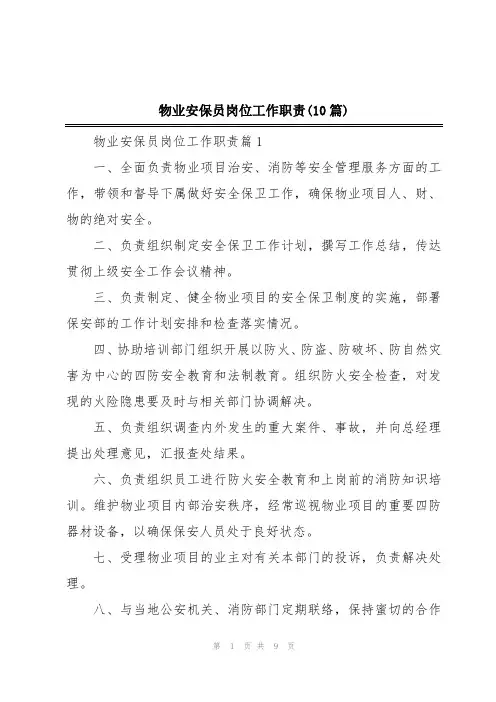 物业安保员岗位工作职责(10篇)

物业安保员岗位工作职责篇1

一、全面负责物业项目治安、消防等安全管理服务方面的工作，带领和督导下属做好安全保卫工作，确保物业项目人、财、物的绝对安全。

二、负责组织制定安全保卫工作计划，撰写工作总结，传达贯彻上级安全工作会议精神。

三、负责制定、健全物业项目的安全保卫制度的实施，部署保安部的工作计划安排和检查落实情况。

四、协助培训部门组织开展以防火、防盗、防破坏、防自然灾害为中心的四防安全教育和法制教育。组织防火安全检查，对发现的火险隐患要及时与相关部门协调解决。

五、负责组织调查内外发生的重大案件、事故，并向总经理提出处理意见，汇报查处结果。

六、负责组织员工进行防火安全教育和上岗前的消防知识培训。维护物业项目内部治安秩序，经常巡视物业项目的重要四防器材设备，以确保保安人员处于良好状态。

七、受理物业项目的业主对有关本部门的投诉，负责解决处理。

八、与当地公安机关、消防部门定期联络，保持密切的合作

第 1 页 共 9 页